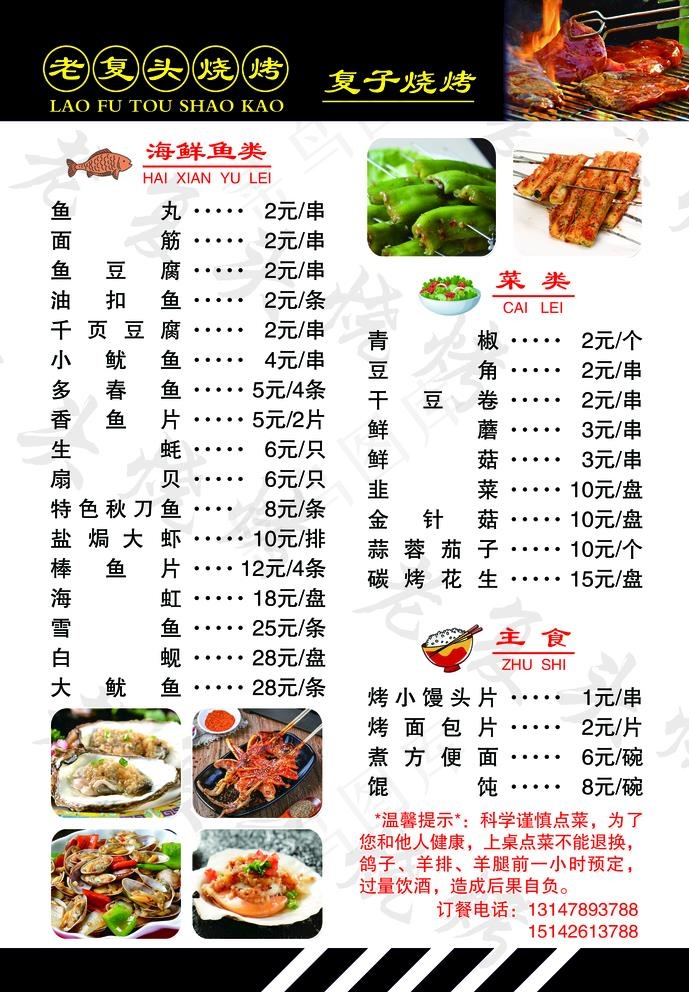 老复头烧烤
LAO FU TOU SHAO KAO
复子烧烤

海鲜鱼类
HAI XIAN YU LEI

鱼丸 ····· 2元/串
面筋 ····· 2元/串
鱼豆腐 ····· 2元/串
油扣鱼 ····· 2元/条
千页豆腐 ····· 2元/串
小鱿鱼 ····· 4元/串
多春鱼 ····· 5元/4条
香鱼片 ····· 5元/2片
生蚝 ····· 6元/只
扇贝 ····· 6元/只
特色秋刀鱼 ····· 8元/条
盐焗大虾 ····· 10元/排
棒鱼片 ····· 12元/4条
海虹 ····· 18元/盘
雪鱼 ····· 25元/条
白蚬 ····· 28元/盘
大鱿鱼 ····· 28元/条

菜类
CAI LEI

青椒 ····· 2元/个
豆角 ····· 2元/串
干豆卷 ····· 2元/串
鲜蘑 ····· 3元/串
鲜菇 ····· 3元/串
韭菜 ····· 10元/盘
金针菇 ····· 10元/盘
蒜蓉茄子 ····· 10元/个
碳烤花生 ····· 15元/盘

主食
ZHU SHI

烤小馒头片 ····· 1元/串
烤面包片 ····· 2元/片
煮方便面 ····· 6元/碗
馄饨 ····· 8元/碗

*温馨提示*：科学谨慎点菜，为了您和他人健康，上桌点菜不能退换，鸽子、羊排、羊腿前一小时预定，过量饮酒，造成后果自负。
订餐电话：13147893788
15142613788